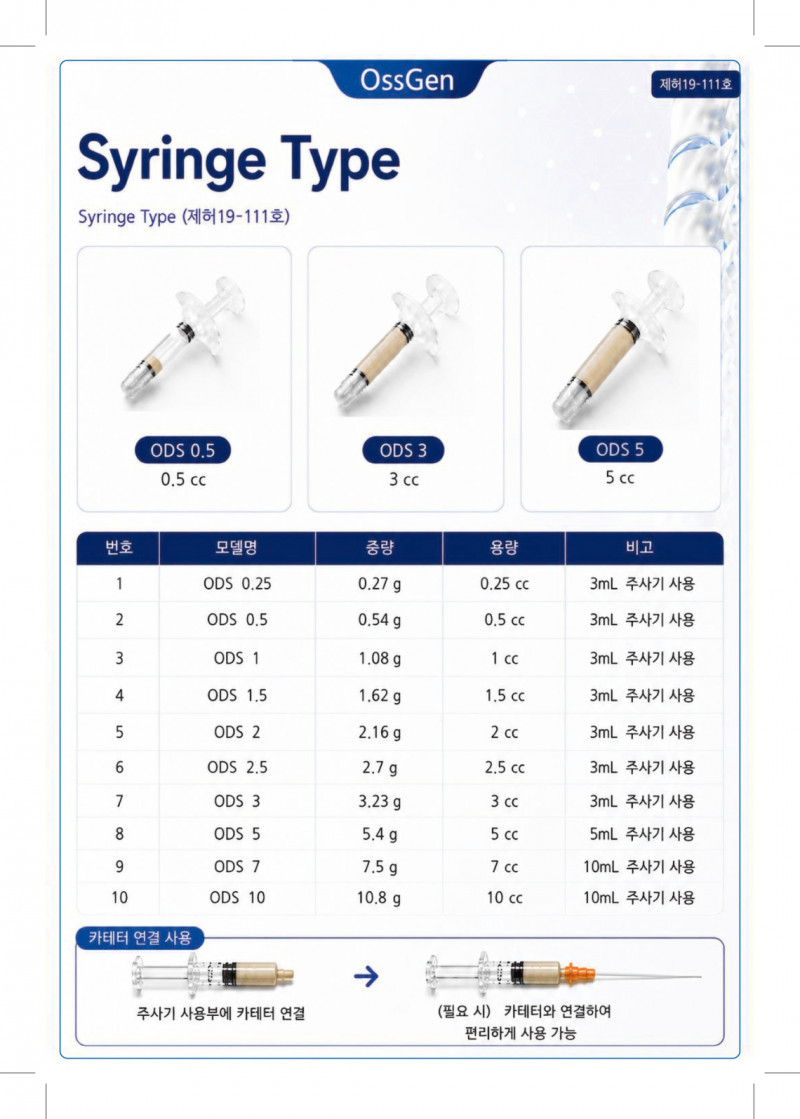 OssGen

제허19-111호

Syringe Type

Syringe Type (제허19-111호)

ODS 0.5
0.5 cc

ODS 3
3 cc

ODS 5
5 cc

| 번호 | 모델명 | 중량 | 용량 | 비고 |
|---|---|---|---|---|
| 1 | ODS 0.25 | 0.27 g | 0.25 cc | 3mL 주사기 사용 |
| 2 | ODS 0.5 | 0.54 g | 0.5 cc | 3mL 주사기 사용 |
| 3 | ODS 1 | 1.08 g | 1 cc | 3mL 주사기 사용 |
| 4 | ODS 1.5 | 1.62 g | 1.5 cc | 3mL 주사기 사용 |
| 5 | ODS 2 | 2.16 g | 2 cc | 3mL 주사기 사용 |
| 6 | ODS 2.5 | 2.7 g | 2.5 cc | 3mL 주사기 사용 |
| 7 | ODS 3 | 3.23 g | 3 cc | 3mL 주사기 사용 |
| 8 | ODS 5 | 5.4 g | 5 cc | 5mL 주사기 사용 |
| 9 | ODS 7 | 7.5 g | 7 cc | 10mL 주사기 사용 |
| 10 | ODS 10 | 10.8 g | 10 cc | 10mL 주사기 사용 |

카테터 연결 사용

주사기 사용부에 카테터 연결

→

(필요 시) 카테터와 연결하여
편리하게 사용 가능